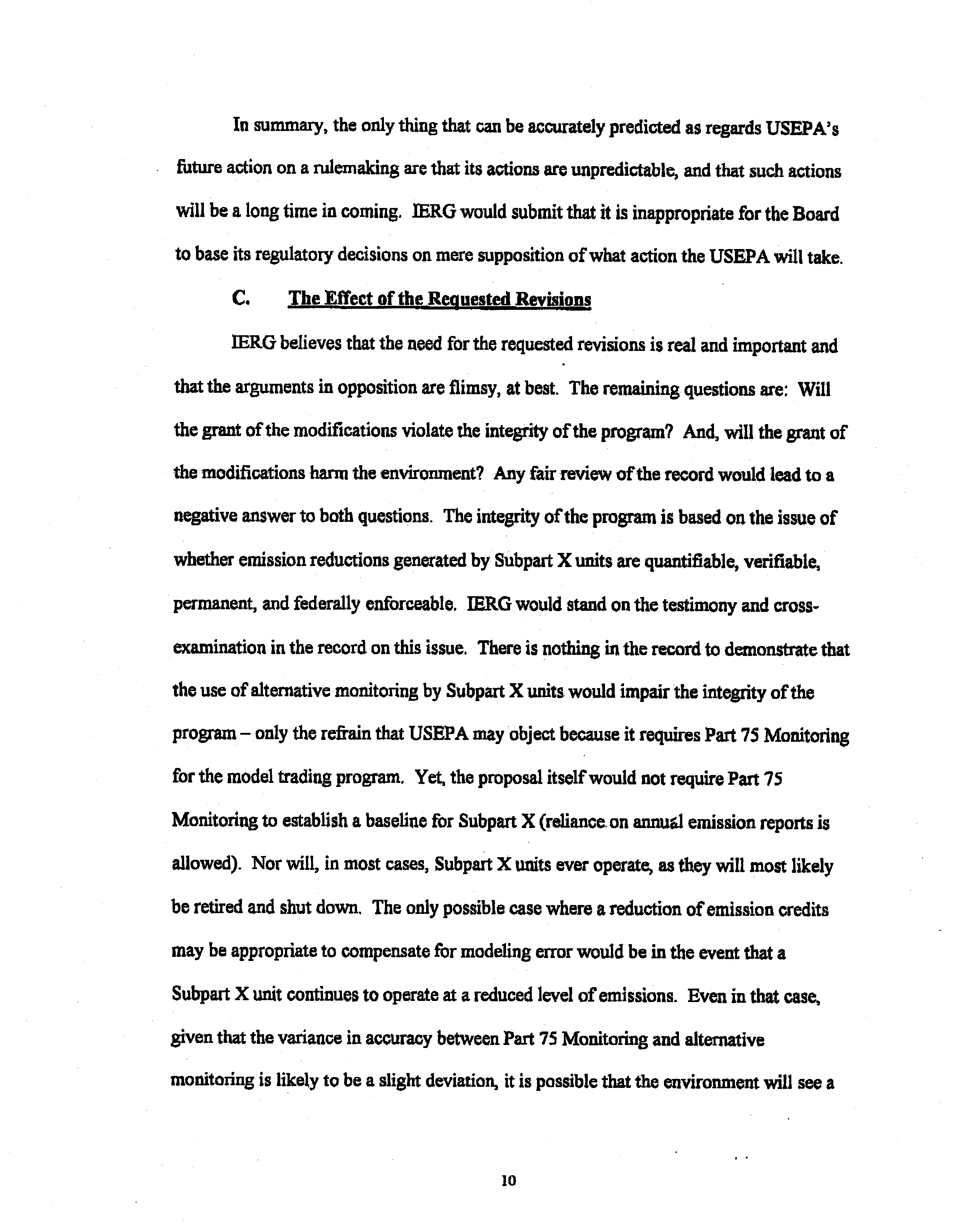 In summary, the only thing that can be accurately predicted as regards USEPA's future action on a rulemaking are that its actions are unpredictable, and that such actions will be a long time in coming. IERG would submit that it is inappropriate for the Board to base its regulatory decisions on mere supposition of what action the USEPA will take.

C. The Effect of the Requested Revisions

IERG believes that the need for the requested revisions is real and important and that the arguments in opposition are flimsy, at best. The remaining questions are: Will the grant of the modifications violate the integrity of the program? And, will the grant of the modifications harm the environment? Any fair review of the record would lead to a negative answer to both questions. The integrity of the program is based on the issue of whether emission reductions generated by Subpart X units are quantifiable, verifiable, permanent, and federally enforceable. IERG would stand on the testimony and cross-examination in the record on this issue. There is nothing in the record to demonstrate that the use of alternative monitoring by Subpart X units would impair the integrity of the program – only the refrain that USEPA may object because it requires Part 75 Monitoring for the model trading program. Yet, the proposal itself would not require Part 75 Monitoring to establish a baseline for Subpart X (reliance on annual emission reports is allowed). Nor will, in most cases, Subpart X units ever operate, as they will most likely be retired and shut down. The only possible case where a reduction of emission credits may be appropriate to compensate for modeling error would be in the event that a Subpart X unit continues to operate at a reduced level of emissions. Even in that case, given that the variance in accuracy between Part 75 Monitoring and alternative monitoring is likely to be a slight deviation, it is possible that the environment will see a

10